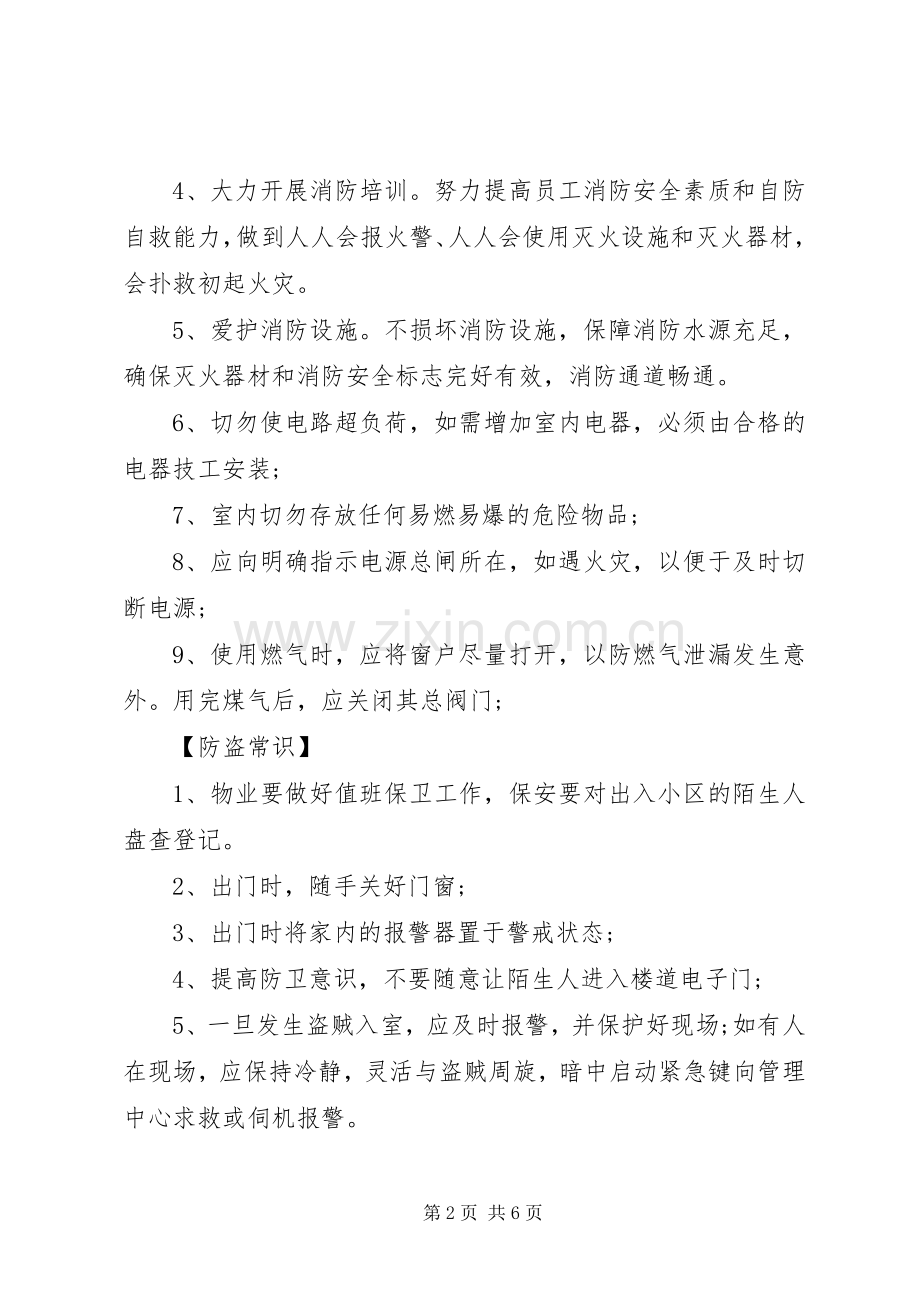 4、大力开展消防培训。努力提高员工消防安全素质和自防自救能力，做到人人会报火警、人人会使用灭火设施和灭火器材，会扑救初起火灾。

5、爱护消防设施。不损坏消防设施，保障消防水源充足，确保灭火器材和消防安全标志完好有效，消防通道畅通。

6、切勿使电路超负荷，如需增加室内电器，必须由合格的电器技工安装；

7、室内切勿存放任何易燃易爆的危险物品；

8、应向明确指示电源总闸所在，如遇火灾，以便于及时切断电源；

9、使用燃气时，应将窗户尽量打开，以防燃气泄漏发生意外。用完煤气后，应关闭其总阀门；

【防盗常识】

1、物业要做好值班保卫工作，保安要对出入小区的陌生人盘查登记。

2、出门时，随手关好门窗；

3、出门时将家内的报警器置于警戒状态；

4、提高防卫意识，不要随意让陌生人进入楼道电子门；

5、一旦发生盗贼入室，应及时报警，并保护好现场;如有人在现场，应保持冷静，灵活与盗贼周旋，暗中启动紧急键向管理中心求救或伺机报警。

第2页 共6页

www.zixin.com.cn